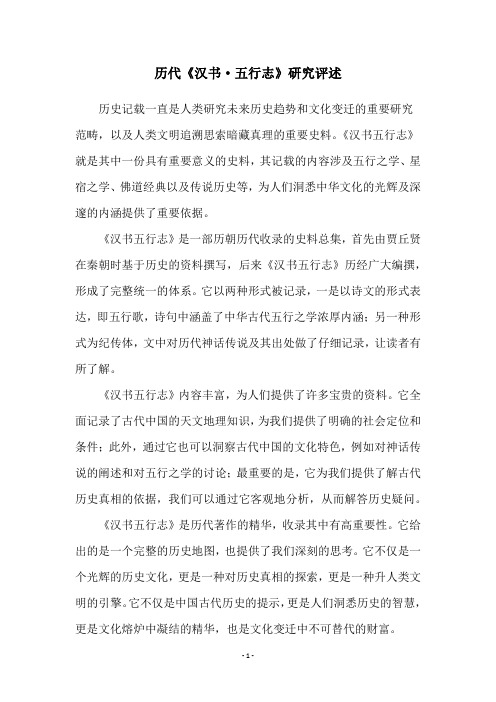 历代《汉书·五行志》研究评述

历史记载一直是人类研究未来历史趋势和文化变迁的重要研究范畴，以及人类文明追溯思索暗藏真理的重要史料。《汉书五行志》就是其中一份具有重要意义的史料，其记载的内容涉及五行之学、星宿之学、佛道经典以及传说历史等，为人们洞悉中华文化的光辉及深邃的内涵提供了重要依据。

《汉书五行志》是一部历朝历代收录的史料总集，首先由贾丘贤在秦朝时基于历史的资料撰写，后来《汉书五行志》历经广大编撰，形成了完整统一的体系。它以两种形式被记录，一是以诗文的形式表达，即五行歌，诗句中涵盖了中华古代五行之学浓厚内涵；另一种形式为纪传体，文中对历代神话传说及其出处做了仔细记录，让读者有所了解。

《汉书五行志》内容丰富，为人们提供了许多宝贵的资料。它全面记录了古代中国的天文地理知识，为我们提供了明确的社会定位和条件；此外，通过它也可以洞察古代中国的文化特色，例如对神话传说的阐述和对五行之学的讨论；最重要的是，它为我们提供了解古代历史真相的依据，我们可以通过它客观地分析，从而解答历史疑问。

《汉书五行志》是历代著作的精华，收录其中有高重要性。它给出的是一个完整的历史地图，也提供了我们深刻的思考。它不仅是一个光辉的历史文化，更是一种对历史真相的探索，更是一种升人类文明的引擎。它不仅是中国古代历史的提示，更是人们洞悉历史的智慧，更是文化熔炉中凝结的精华，也是文化变迁中不可替代的财富。

- 1 -